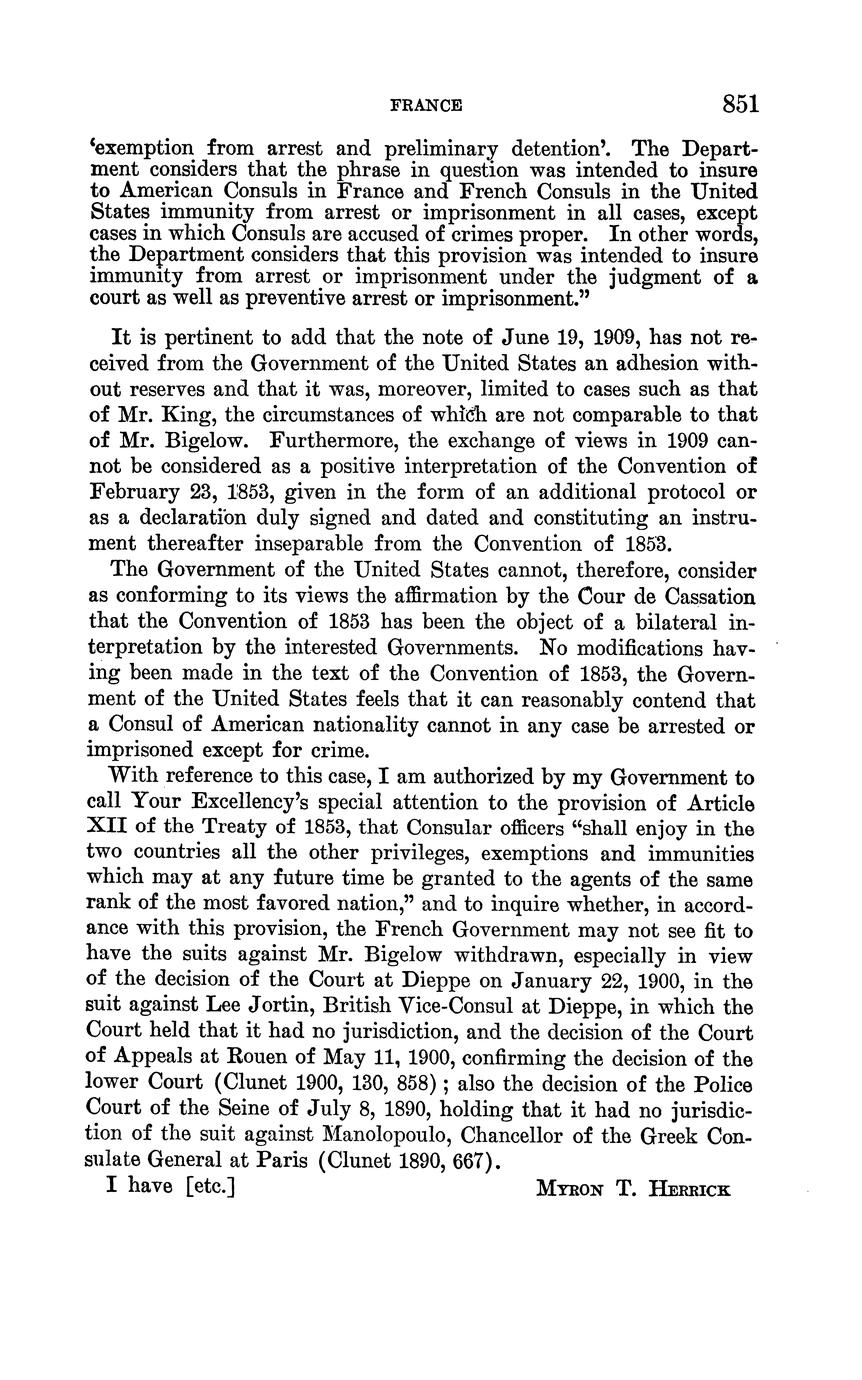 FRANCE 851

'exemption from arrest and preliminary detention'. The Department considers that the phrase in question was intended to insure to American Consuls in France and French Consuls in the United States immunity from arrest or imprisonment in all cases, except cases in which Consuls are accused of crimes proper. In other words, the Department considers that this provision was intended to insure immunity from arrest or imprisonment under the judgment of a court as well as preventive arrest or imprisonment."

It is pertinent to add that the note of June 19, 1909, has not received from the Government of the United States an adhesion without reserves and that it was, moreover, limited to cases such as that of Mr. King, the circumstances of which are not comparable to that of Mr. Bigelow. Furthermore, the exchange of views in 1909 cannot be considered as a positive interpretation of the Convention of February 23, 1853, given in the form of an additional protocol or as a declaration duly signed and dated and constituting an instrument thereafter inseparable from the Convention of 1853.

The Government of the United States cannot, therefore, consider as conforming to its views the affirmation by the Cour de Cassation that the Convention of 1853 has been the object of a bilateral interpretation by the interested Governments. No modifications having been made in the text of the Convention of 1853, the Government of the United States feels that it can reasonably contend that a Consul of American nationality cannot in any case be arrested or imprisoned except for crime.

With reference to this case, I am authorized by my Government to call Your Excellency's special attention to the provision of Article XII of the Treaty of 1853, that Consular officers "shall enjoy in the two countries all the other privileges, exemptions and immunities which may at any future time be granted to the agents of the same rank of the most favored nation," and to inquire whether, in accordance with this provision, the French Government may not see fit to have the suits against Mr. Bigelow withdrawn, especially in view of the decision of the Court at Dieppe on January 22, 1900, in the suit against Lee Jortin, British Vice-Consul at Dieppe, in which the Court held that it had no jurisdiction, and the decision of the Court of Appeals at Rouen of May 11, 1900, confirming the decision of the lower Court (Clunet 1900, 130, 858); also the decision of the Police Court of the Seine of July 8, 1890, holding that it had no jurisdiction of the suit against Manolopoulo, Chancellor of the Greek Consulate General at Paris (Clunet 1890, 667).

I have [etc.] MYRON T. HERRICK